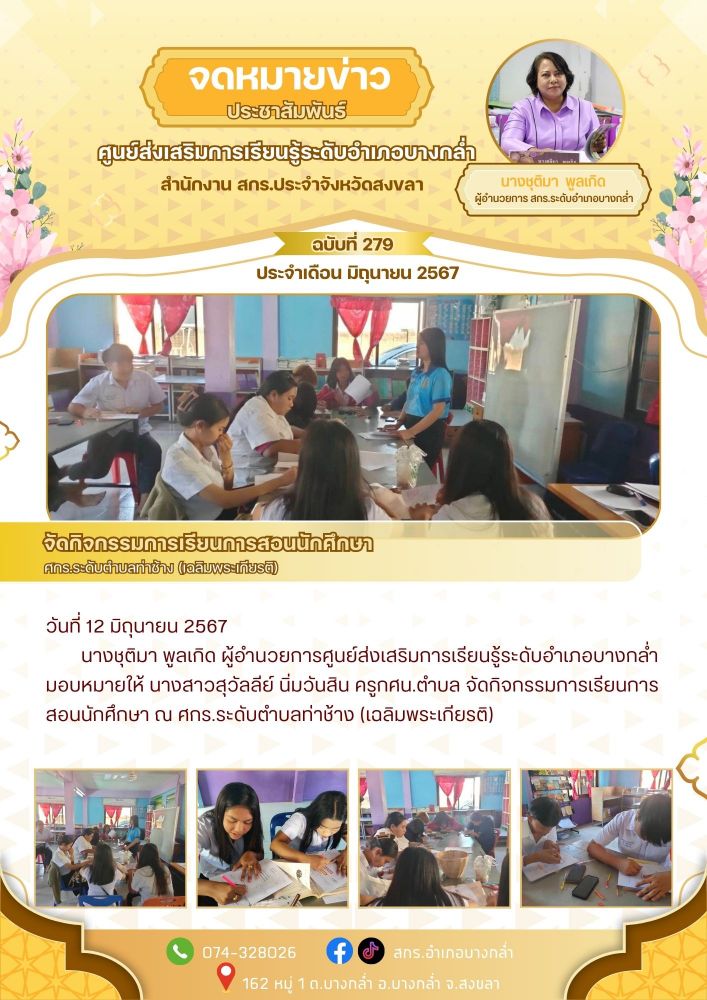 จดหมายข่าว
ประชาสัมพันธ์
ศูนย์ส่งเสริมการเรียนรู้ระดับอำเภอบางกล่ำ
สำนักงาน สกร.ประจำจังหวัดสงขลา

นางชุติมา พูลเกิด
ผู้อำนวยการ สกร.ระดับอำเภอบางกล่ำ

ฉบับที่ 279
ประจำเดือน มิถุนายน 2567

จัดกิจกรรมการเรียนการสอนนักศึกษา
ศกร.ระดับตำบลท่าช้าง (เฉลิมพระเกียรติ)

วันที่ 12 มิถุนายน 2567

นางชุติมา พูลเกิด ผู้อำนวยการศูนย์ส่งเสริมการเรียนรู้ระดับอำเภอบางกล่ำ มอบหมายให้ นางสาวสุวัลลีย์ นิ่มวันสิน ครูกศน.ตำบล จัดกิจกรรมการเรียนการสอนนักศึกษา ณ ศกร.ระดับตำบลท่าช้าง (เฉลิมพระเกียรติ)

074-328026
สกร.อำเภอบางกล่ำ
162 หมู่ 1 ต.บางกล่ำ อ.บางกล่ำ จ.สงขลา